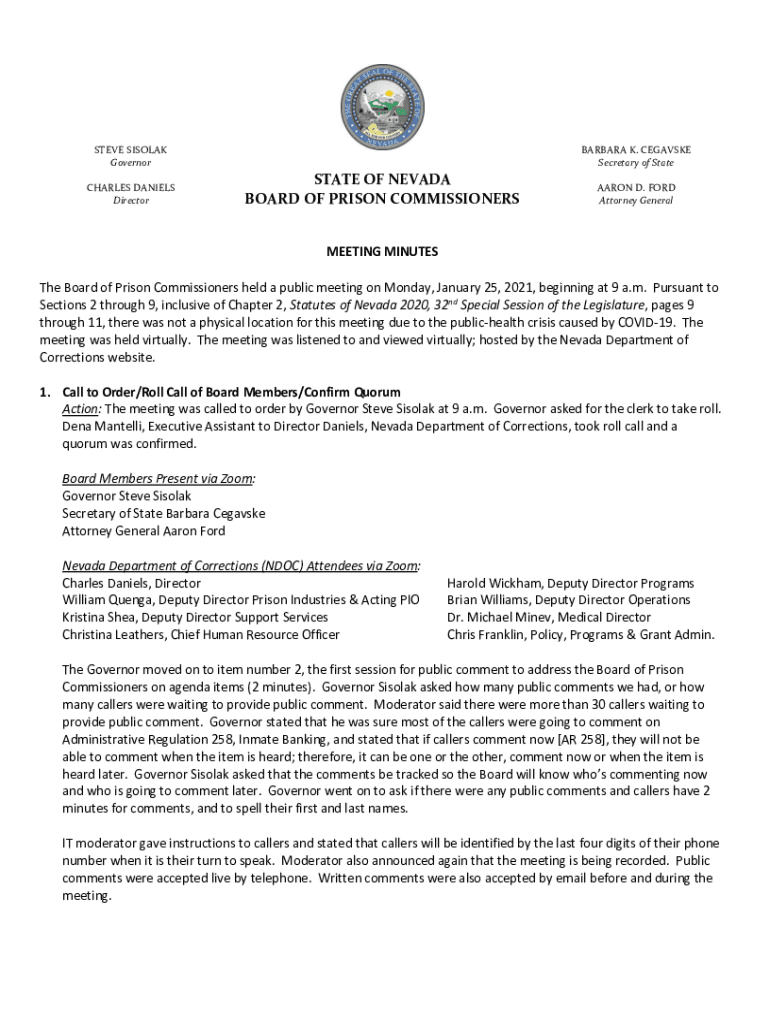 STEVE SISOLAK
Governor

CHARLES DANIELS
Director

STATE OF NEVADA
BOARD OF PRISON COMMISSIONERS

BARBARA K. CEGAVSKE
Secretary of State

AARON D. FORD
Attorney General

MEETING MINUTES

The Board of Prison Commissioners held a public meeting on Monday, January 25, 2021, beginning at 9 a.m. Pursuant to Sections 2 through 9, inclusive of Chapter 2, Statutes of Nevada 2020, 32$^{nd}$ Special Session of the Legislature, pages 9 through 11, there was not a physical location for this meeting due to the public-health crisis caused by COVID-19. The meeting was held virtually. The meeting was listened to and viewed virtually; hosted by the Nevada Department of Corrections website.

1. Call to Order/Roll Call of Board Members/Confirm Quorum
Action: The meeting was called to order by Governor Steve Sisolak at 9 a.m. Governor asked for the clerk to take roll. Dena Mantelli, Executive Assistant to Director Daniels, Nevada Department of Corrections, took roll call and a quorum was confirmed.

Board Members Present via Zoom:
Governor Steve Sisolak
Secretary of State Barbara Cegavske
Attorney General Aaron Ford

Nevada Department of Corrections (NDOC) Attendees via Zoom:
Charles Daniels, Director
William Quenga, Deputy Director Prison Industries & Acting PIO
Kristina Shea, Deputy Director Support Services
Christina Leathers, Chief Human Resource Officer

Harold Wickham, Deputy Director Programs
Brian Williams, Deputy Director Operations
Dr. Michael Minev, Medical Director
Chris Franklin, Policy, Programs & Grant Admin.

The Governor moved on to item number 2, the first session for public comment to address the Board of Prison Commissioners on agenda items (2 minutes). Governor Sisolak asked how many public comments we had, or how many callers were waiting to provide public comment. Moderator said there were more than 30 callers waiting to provide public comment. Governor stated that he was sure most of the callers were going to comment on Administrative Regulation 258, Inmate Banking, and stated that if callers comment now [AR 258], they will not be able to comment when the item is heard; therefore, it can be one or the other, comment now or when the item is heard later. Governor Sisolak asked that the comments be tracked so the Board will know who's commenting now and who is going to comment later. Governor went on to ask if there were any public comments and callers have 2 minutes for comments, and to spell their first and last names.

IT moderator gave instructions to callers and stated that callers will be identified by the last four digits of their phone number when it is their turn to speak. Moderator also announced again that the meeting is being recorded. Public comments were accepted live by telephone. Written comments were also accepted by email before and during the meeting.